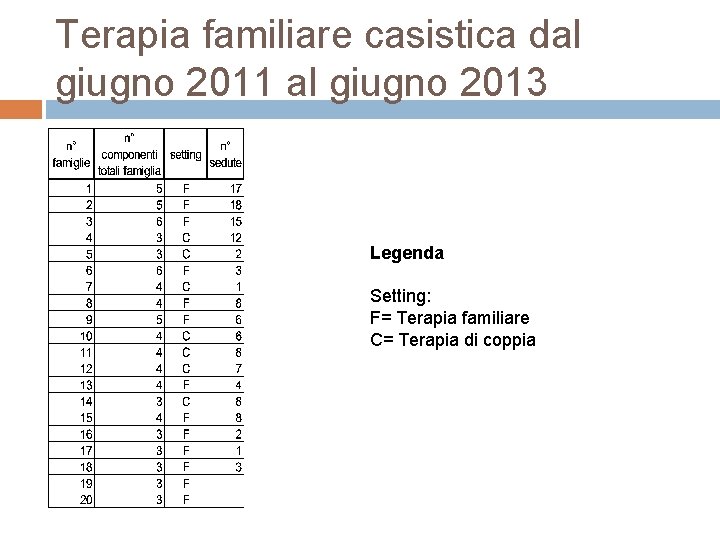 Terapia familiare casistica dal giugno 2011 al giugno 2013

| n° famiglie | n° componenti totali famiglia | setting | n° sedute |
|---|---|---|---|
| 1 | 5 | F | 17 |
| 2 | 5 | F | 18 |
| 3 | 6 | F | 15 |
| 4 | 3 | C | 12 |
| 5 | 3 | C | 2 |
| 6 | 6 | F | 3 |
| 7 | 4 | C | 1 |
| 8 | 4 | F | 8 |
| 9 | 5 | F | 6 |
| 10 | 4 | C | 6 |
| 11 | 4 | C | 8 |
| 12 | 4 | C | 7 |
| 13 | 4 | F | 4 |
| 14 | 3 | C | 8 |
| 15 | 4 | F | 8 |
| 16 | 3 | F | 2 |
| 17 | 3 | F | 1 |
| 18 | 3 | F | 3 |
| 19 | 3 | F | |
| 20 | 3 | F | |

Legenda

Setting:
F= Terapia familiare
C= Terapia di coppia